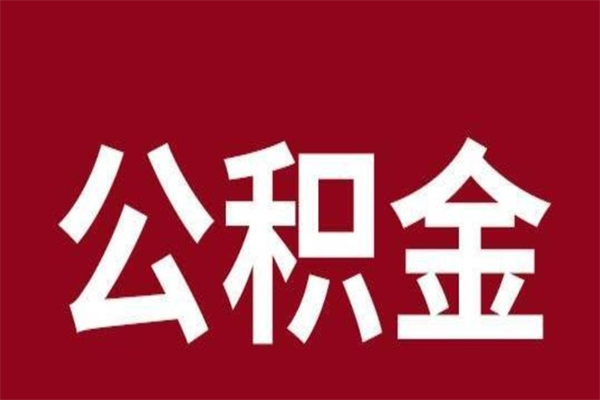 公积金